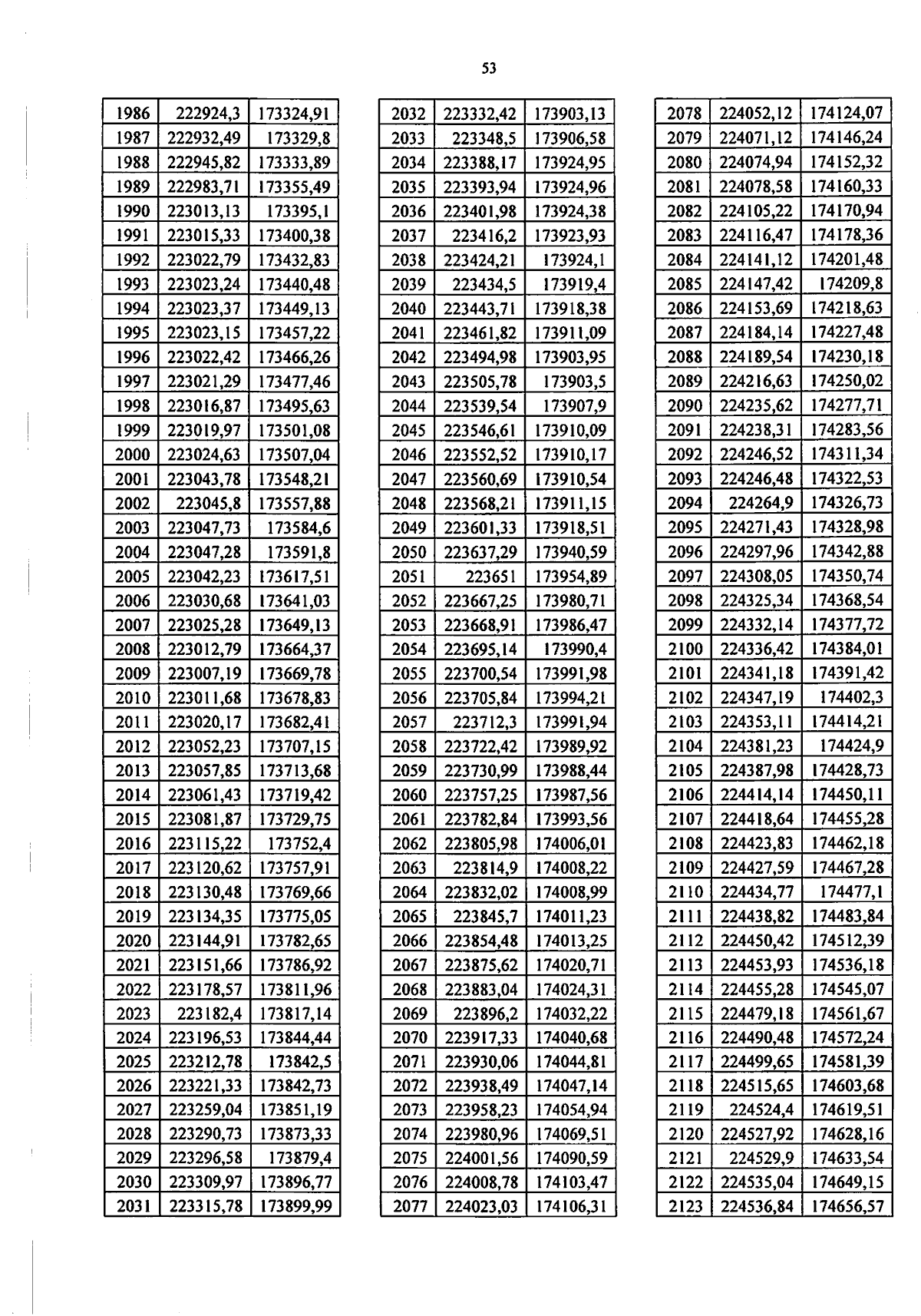 53

| | | |
|---|---|---|
| 1986 | 222924,3 | 173324,91 |
| 1987 | 222932,49 | 173329,8 |
| 1988 | 222945,82 | 173333,89 |
| 1989 | 222983,71 | 173355,49 |
| 1990 | 223013,13 | 173395,1 |
| 1991 | 223015,33 | 173400,38 |
| 1992 | 223022,79 | 173432,83 |
| 1993 | 223023,24 | 173440,48 |
| 1994 | 223023,37 | 173449,13 |
| 1995 | 223023,15 | 173457,22 |
| 1996 | 223022,42 | 173466,26 |
| 1997 | 223021,29 | 173477,46 |
| 1998 | 223016,87 | 173495,63 |
| 1999 | 223019,97 | 173501,08 |
| 2000 | 223024,63 | 173507,04 |
| 2001 | 223043,78 | 173548,21 |
| 2002 | 223045,8 | 173557,88 |
| 2003 | 223047,73 | 173584,6 |
| 2004 | 223047,28 | 173591,8 |
| 2005 | 223042,23 | 173617,51 |
| 2006 | 223030,68 | 173641,03 |
| 2007 | 223025,28 | 173649,13 |
| 2008 | 223012,79 | 173664,37 |
| 2009 | 223007,19 | 173669,78 |
| 2010 | 223011,68 | 173678,83 |
| 2011 | 223020,17 | 173682,41 |
| 2012 | 223052,23 | 173707,15 |
| 2013 | 223057,85 | 173713,68 |
| 2014 | 223061,43 | 173719,42 |
| 2015 | 223081,87 | 173729,75 |
| 2016 | 223115,22 | 173752,4 |
| 2017 | 223120,62 | 173757,91 |
| 2018 | 223130,48 | 173769,66 |
| 2019 | 223134,35 | 173775,05 |
| 2020 | 223144,91 | 173782,65 |
| 2021 | 223151,66 | 173786,92 |
| 2022 | 223178,57 | 173811,96 |
| 2023 | 223182,4 | 173817,14 |
| 2024 | 223196,53 | 173844,44 |
| 2025 | 223212,78 | 173842,5 |
| 2026 | 223221,33 | 173842,73 |
| 2027 | 223259,04 | 173851,19 |
| 2028 | 223290,73 | 173873,33 |
| 2029 | 223296,58 | 173879,4 |
| 2030 | 223309,97 | 173896,77 |
| 2031 | 223315,78 | 173899,99 |

| | | |
|---|---|---|
| 2032 | 223332,42 | 173903,13 |
| 2033 | 223348,5 | 173906,58 |
| 2034 | 223388,17 | 173924,95 |
| 2035 | 223393,94 | 173924,96 |
| 2036 | 223401,98 | 173924,38 |
| 2037 | 223416,2 | 173923,93 |
| 2038 | 223424,21 | 173924,1 |
| 2039 | 223434,5 | 173919,4 |
| 2040 | 223443,71 | 173918,38 |
| 2041 | 223461,82 | 173911,09 |
| 2042 | 223494,98 | 173903,95 |
| 2043 | 223505,78 | 173903,5 |
| 2044 | 223539,54 | 173907,9 |
| 2045 | 223546,61 | 173910,09 |
| 2046 | 223552,52 | 173910,17 |
| 2047 | 223560,69 | 173910,54 |
| 2048 | 223568,21 | 173911,15 |
| 2049 | 223601,33 | 173918,51 |
| 2050 | 223637,29 | 173940,59 |
| 2051 | 223651 | 173954,89 |
| 2052 | 223667,25 | 173980,71 |
| 2053 | 223668,91 | 173986,47 |
| 2054 | 223695,14 | 173990,4 |
| 2055 | 223700,54 | 173991,98 |
| 2056 | 223705,84 | 173994,21 |
| 2057 | 223712,3 | 173991,94 |
| 2058 | 223722,42 | 173989,92 |
| 2059 | 223730,99 | 173988,44 |
| 2060 | 223757,25 | 173987,56 |
| 2061 | 223782,84 | 173993,56 |
| 2062 | 223805,98 | 174006,01 |
| 2063 | 223814,9 | 174008,22 |
| 2064 | 223832,02 | 174008,99 |
| 2065 | 223845,7 | 174011,23 |
| 2066 | 223854,48 | 174013,25 |
| 2067 | 223875,62 | 174020,71 |
| 2068 | 223883,04 | 174024,31 |
| 2069 | 223896,2 | 174032,22 |
| 2070 | 223917,33 | 174040,68 |
| 2071 | 223930,06 | 174044,81 |
| 2072 | 223938,49 | 174047,14 |
| 2073 | 223958,23 | 174054,94 |
| 2074 | 223980,96 | 174069,51 |
| 2075 | 224001,56 | 174090,59 |
| 2076 | 224008,78 | 174103,47 |
| 2077 | 224023,03 | 174106,31 |

| | | |
|---|---|---|
| 2078 | 224052,12 | 174124,07 |
| 2079 | 224071,12 | 174146,24 |
| 2080 | 224074,94 | 174152,32 |
| 2081 | 224078,58 | 174160,33 |
| 2082 | 224105,22 | 174170,94 |
| 2083 | 224116,47 | 174178,36 |
| 2084 | 224141,12 | 174201,48 |
| 2085 | 224147,42 | 174209,8 |
| 2086 | 224153,69 | 174218,63 |
| 2087 | 224184,14 | 174227,48 |
| 2088 | 224189,54 | 174230,18 |
| 2089 | 224216,63 | 174250,02 |
| 2090 | 224235,62 | 174277,71 |
| 2091 | 224238,31 | 174283,56 |
| 2092 | 224246,52 | 174311,34 |
| 2093 | 224246,48 | 174322,53 |
| 2094 | 224264,9 | 174326,73 |
| 2095 | 224271,43 | 174328,98 |
| 2096 | 224297,96 | 174342,88 |
| 2097 | 224308,05 | 174350,74 |
| 2098 | 224325,34 | 174368,54 |
| 2099 | 224332,14 | 174377,72 |
| 2100 | 224336,42 | 174384,01 |
| 2101 | 224341,18 | 174391,42 |
| 2102 | 224347,19 | 174402,3 |
| 2103 | 224353,11 | 174414,21 |
| 2104 | 224381,23 | 174424,9 |
| 2105 | 224387,98 | 174428,73 |
| 2106 | 224414,14 | 174450,11 |
| 2107 | 224418,64 | 174455,28 |
| 2108 | 224423,83 | 174462,18 |
| 2109 | 224427,59 | 174467,28 |
| 2110 | 224434,77 | 174477,1 |
| 2111 | 224438,82 | 174483,84 |
| 2112 | 224450,42 | 174512,39 |
| 2113 | 224453,93 | 174536,18 |
| 2114 | 224455,28 | 174545,07 |
| 2115 | 224479,18 | 174561,67 |
| 2116 | 224490,48 | 174572,24 |
| 2117 | 224499,65 | 174581,39 |
| 2118 | 224515,65 | 174603,68 |
| 2119 | 224524,4 | 174619,51 |
| 2120 | 224527,92 | 174628,16 |
| 2121 | 224529,9 | 174633,54 |
| 2122 | 224535,04 | 174649,15 |
| 2123 | 224536,84 | 174656,57 |